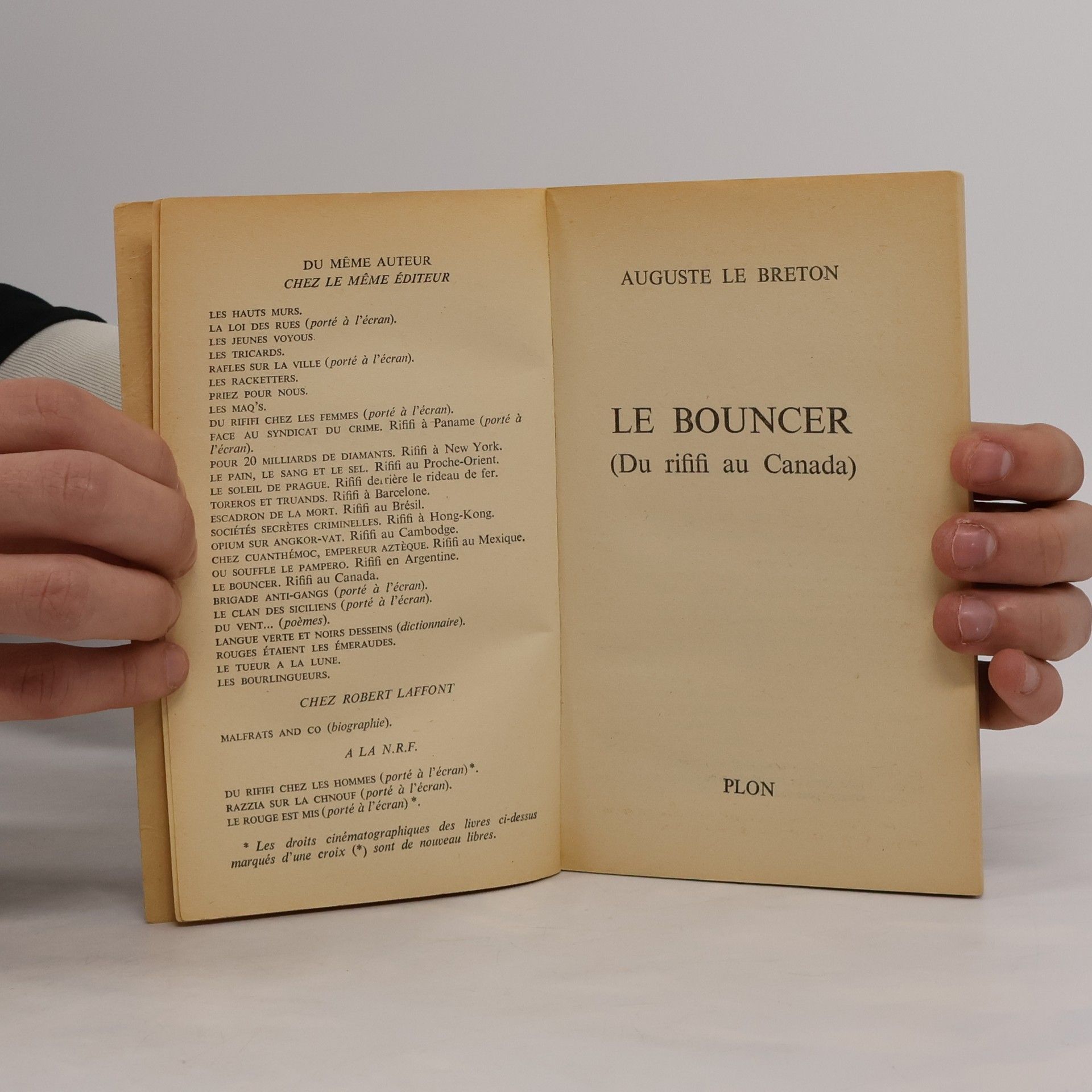 DU MÊME AUTEUR
CHEZ LE MÊME ÉDITEUR

LES HAUTS MURS.
LA LOI DES RUES (porté à l'écran).
LES JEUNES VOYOUS.
LES TRICARDS.
RAFLES SUR LA VILLE (porté à l'écran).
LES RACKETTERS.
PRIEZ POUR NOUS.
LES MAQ'S.
DU RIFIFI CHEZ LES FEMMES (porté à l'écran).
FACE AU SYNDICAT DU CRIME. Rififi à Paname (porté à l'écran).
POUR 20 MILLIARDS DE DIAMANTS. Rififi à New York.
LE PAIN, LE SANG ET LE SEL. Rififi au Proche-Orient.
LE SOLEIL DE PRAGUE. Rififi derrière le rideau de fer.
TOREROS ET TRUANDS. Rififi à Barcelone.
ESCADRON DE LA MORT. Rififi au Brésil.
SOCIÉTÉS SECRÈTES CRIMINELLES. Rififi à Hong-Kong.
OPIUM SUR ANGKOR-VAT. Rififi au Cambodge.
CHEZ CUANTHÉMOC, EMPEREUR AZTÈQUE. Rififi au Mexique.
OU SOUFFLE LE PAMPERO. Rififi en Argentine.
LE BOUNCER. Rififi au Canada.
BRIGADE ANTI-GANGS (porté à l'écran).
LE CLAN DES SICILIENS (porté à l'écran).
DU VENT... (poèmes).
LANGUE VERTE ET NOIRS DESSEINS (dictionnaire).
ROUGES ÉTAIENT LES ÉMERAUDES.
LE TUEUR A LA LUNE.
LES BOURLINGUEURS.

CHEZ ROBERT LAFFONT

MALFRATS AND CO (biographie).

A LA N.R.F.

DU RIFIFI CHEZ LES HOMMES (porté à l'écran)*.
RAZZIA SUR LA CHNOUF (porté à l'écran).
LE ROUGE EST MIS (porté à l'écran)*.

* Les droits cinématographiques des livres ci-dessus marqués d'une croix (*) sont de nouveau libres.

AUGUSTE LE BRETON

LE BOUNCER
(Du rififi au Canada)

PLON